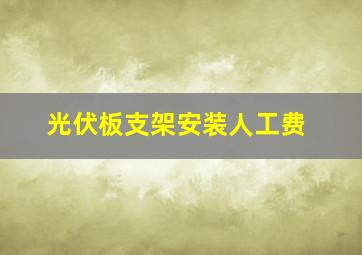 光伏板支架安装人工费